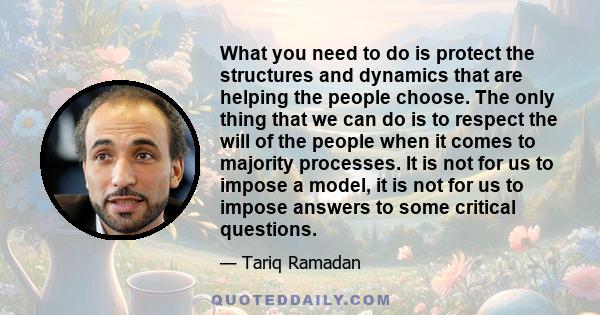 What you need to do is protect the structures and dynamics that are helping the people choose. The only thing that we can do is to respect the will of the people when it comes to majority processes. It is not for us to impose a model, it is not for us to impose answers to some critical questions.

— Tariq Ramadan

QUOTEDDAILY.COM